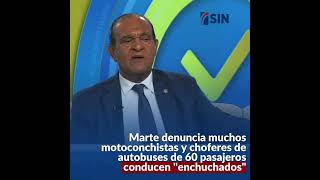 SIN

Marte denuncia muchos motoconchistas y choferes de autobuses de 60 pasajeros conducen "enchuchados"